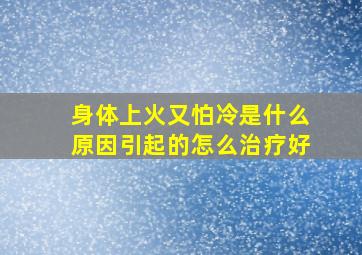 身体上火又怕冷是什么原因引起的怎么治疗好